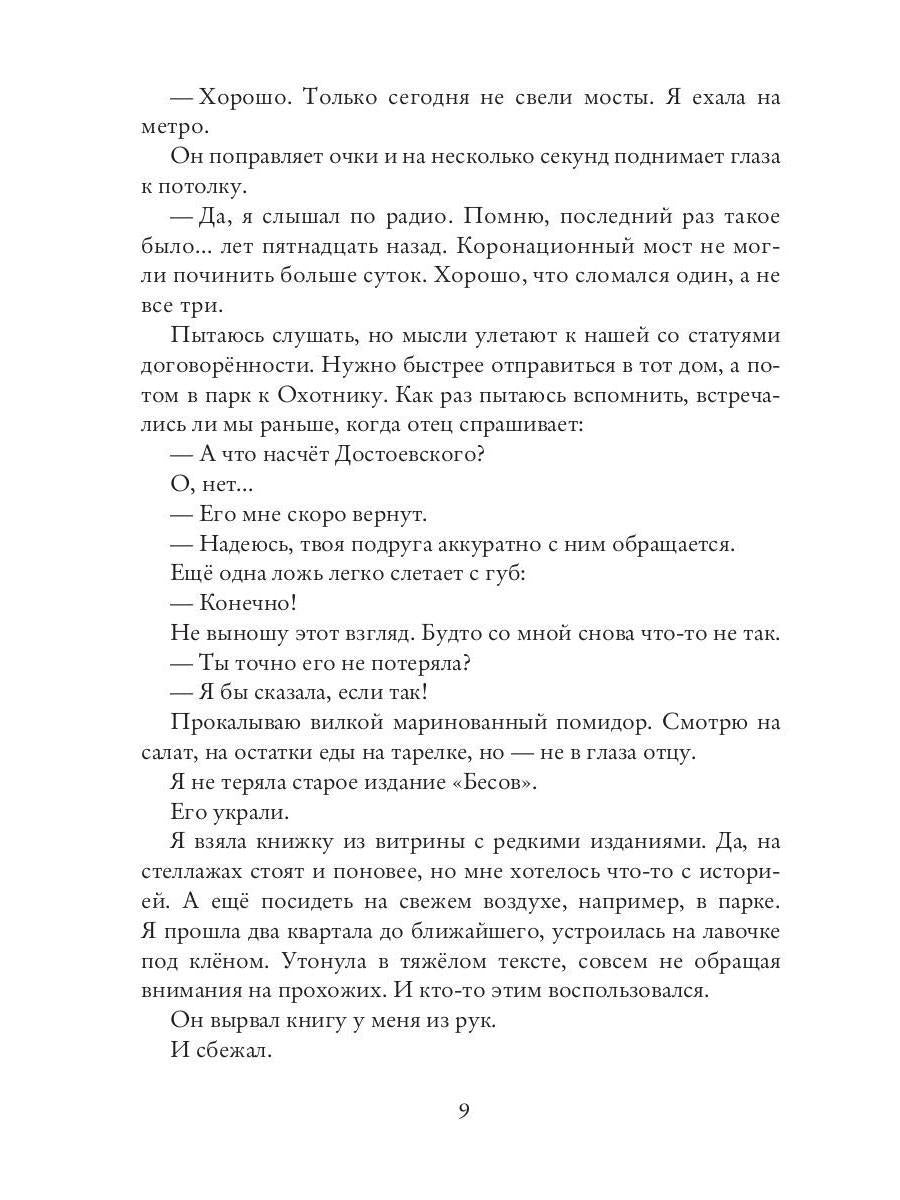 — Хорошо. Только сегодня не свели мосты. Я ехала на метро.

Он поправляет очки и на несколько секунд поднимает глаза к потолку.

— Да, я слышал по радио. Помню, последний раз такое было... лет пятнадцать назад. Коронационный мост не могли починить больше суток. Хорошо, что сломался один, а не все три.

Пытаюсь слушать, но мысли улетают к нашей со статуями договорённости. Нужно быстрее отправиться в тот дом, а потом в парк к Охотнику. Как раз пытаюсь вспомнить, встречались ли мы раньше, когда отец спрашивает:

— А что насчёт Достоевского?

О, нет...

— Его мне скоро вернут.

— Надеюсь, твоя подруга аккуратно с ним обращается.

Ещё одна ложь легко слетает с губ:

— Конечно!

Не выношу этот взгляд. Будто со мной снова что-то не так.

— Ты точно его не потеряла?

— Я бы сказала, если так!

Прокалываю вилкой маринованный помидор. Смотрю на салат, на остатки еды на тарелке, но — не в глаза отцу.

Я не теряла старое издание «Бесов».

Его украли.

Я взяла книжку из витрины с редкими изданиями. Да, на стеллажах стоят и поновее, но мне хотелось что-то с историей. А ещё посидеть на свежем воздухе, например, в парке. Я прошла два квартала до ближайшего, устроилась на лавочке под клёном. Утонула в тяжёлом тексте, совсем не обращая внимания на прохожих. И кто-то этим воспользовался.

Он вырвал книгу у меня из рук.

И сбежал.

9